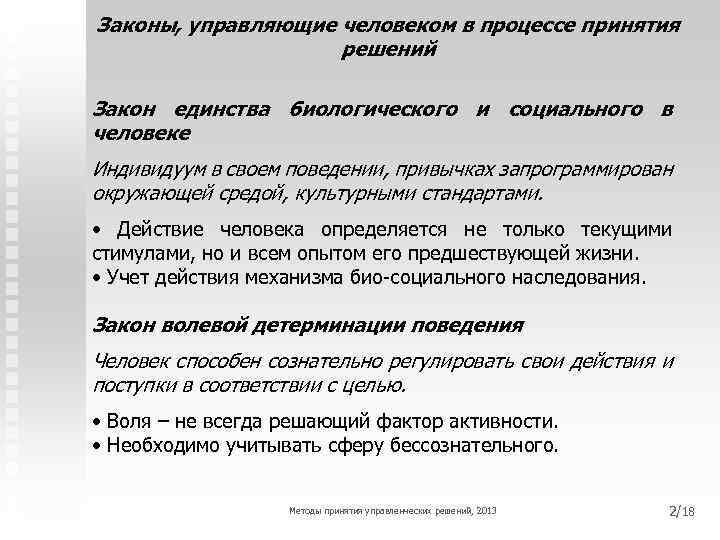 Законы, управляющие человеком в процессе принятия решений

Закон единства биологического и социального в человеке

Индивидуум в своем поведении, привычках запрограммирован окружающей средой, культурными стандартами.

• Действие человека определяется не только текущими стимулами, но и всем опытом его предшествующей жизни.
• Учет действия механизма био-социального наследования.

Закон волевой детерминации поведения

Человек способен сознательно регулировать свои действия и поступки в соответствии с целью.

• Воля – не всегда решающий фактор активности.
• Необходимо учитывать сферу бессознательного.

Методы принятия управленческих решений, 2013

2/18